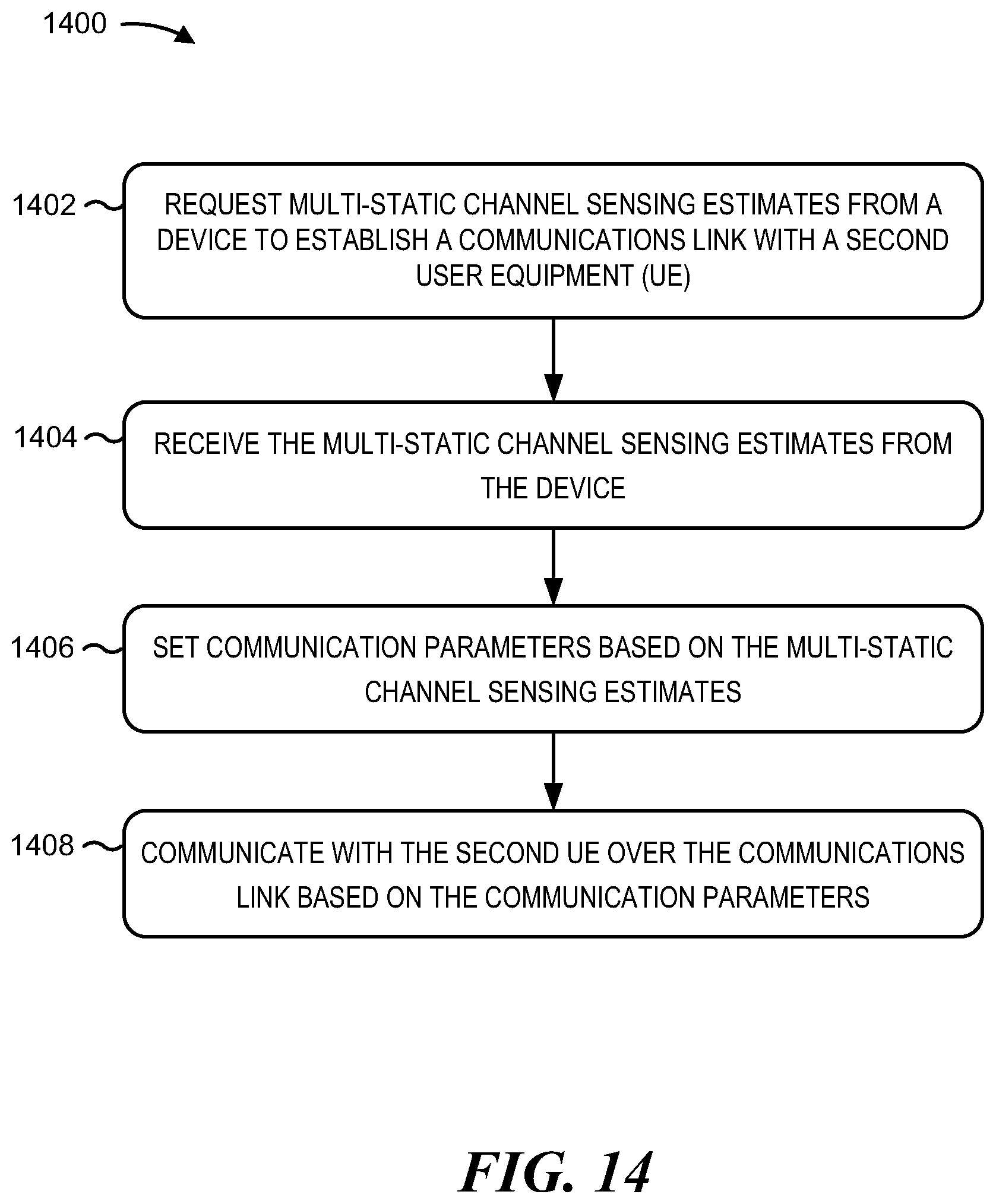 1400

1402

REQUEST MULTI-STATIC CHANNEL SENSING ESTIMATES FROM A DEVICE TO ESTABLISH A COMMUNICATIONS LINK WITH A SECOND USER EQUIPMENT (UE)

1404

RECEIVE THE MULTI-STATIC CHANNEL SENSING ESTIMATES FROM THE DEVICE

1406

SET COMMUNICATION PARAMETERS BASED ON THE MULTI-STATIC CHANNEL SENSING ESTIMATES

1408

COMMUNICATE WITH THE SECOND UE OVER THE COMMUNICATIONS LINK BASED ON THE COMMUNICATION PARAMETERS

FIG. 14